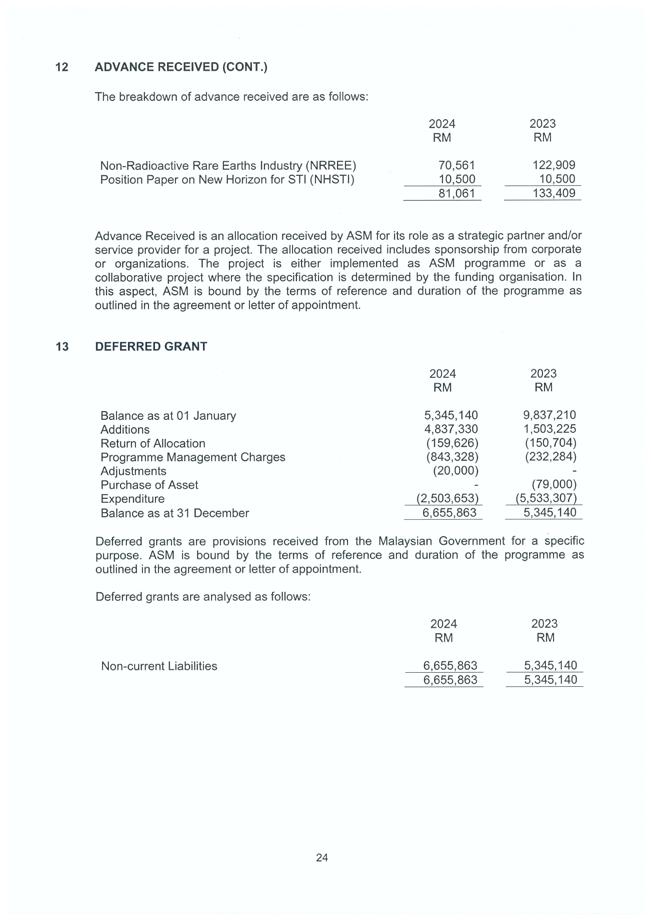 12 ADVANCE RECEIVED (CONT.)

The breakdown of advance received are as follows:

| | 2024 RM | 2023 RM |
|---|---|---|
| Non-Radioactive Rare Earths Industry (NRREE) | 70,561 | 122,909 |
| Position Paper on New Horizon for STI (NHSTI) | 10,500 | 10,500 |
| | 81,061 | 133,409 |

Advance Received is an allocation received by ASM for its role as a strategic partner and/or service provider for a project. The allocation received includes sponsorship from corporate or organizations. The project is either implemented as ASM programme or as a collaborative project where the specification is determined by the funding organisation. In this aspect, ASM is bound by the terms of reference and duration of the programme as outlined in the agreement or letter of appointment.

13 DEFERRED GRANT

| | 2024 RM | 2023 RM |
|---|---|---|
| Balance as at 01 January | 5,345,140 | 9,837,210 |
| Additions | 4,837,330 | 1,503,225 |
| Return of Allocation | (159,626) | (150,704) |
| Programme Management Charges | (843,328) | (232,284) |
| Adjustments | (20,000) | - |
| Purchase of Asset | - | (79,000) |
| Expenditure | (2,503,653) | (5,533,307) |
| Balance as at 31 December | 6,655,863 | 5,345,140 |

Deferred grants are provisions received from the Malaysian Government for a specific purpose. ASM is bound by the terms of reference and duration of the programme as outlined in the agreement or letter of appointment.

Deferred grants are analysed as follows:

| | 2024 RM | 2023 RM |
|---|---|---|
| Non-current Liabilities | 6,655,863 | 5,345,140 |
| | 6,655,863 | 5,345,140 |

24